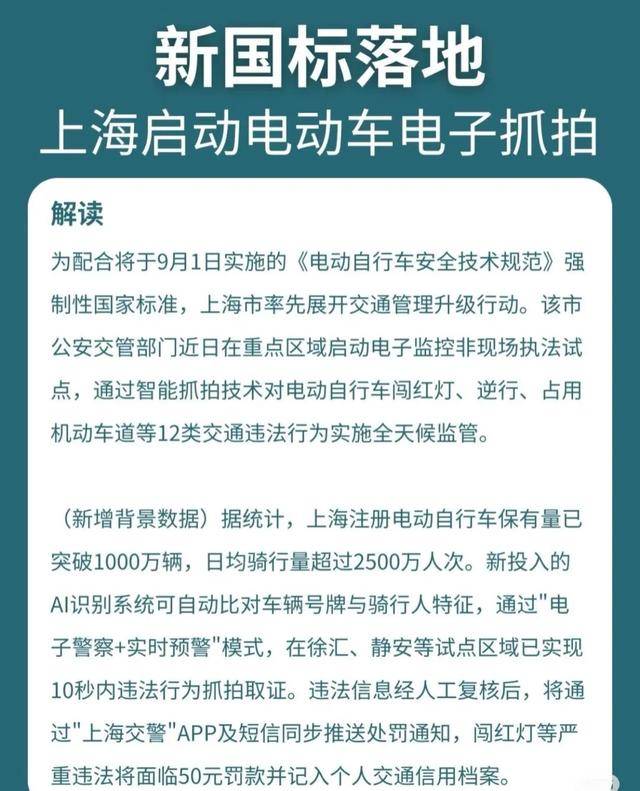 新国标落地
上海启动电动车电子抓拍

解读

为配合将于9月1日实施的《电动自行车安全技术规范》强制性国家标准，上海市率先展开交通管理升级行动。该市公安交管部门近日在重点区域启动电子监控非现场执法试点，通过智能抓拍技术对电动自行车闯红灯、逆行、占用机动车道等12类交通违法行为实施全天候监管。

（新增背景数据）据统计，上海注册电动自行车保有量已突破1000万辆，日均骑行量超过2500万人次。新投入的AI识别系统可自动比对车辆号牌与骑行人特征，通过"电子警察+实时预警"模式，在徐汇、静安等试点区域已实现10秒内违法行为抓拍取证。违法信息经人工复核后，将通过"上海交警"APP及短信同步推送处罚通知，闯红灯等严重违法将面临50元罚款并记入个人交通信用档案。